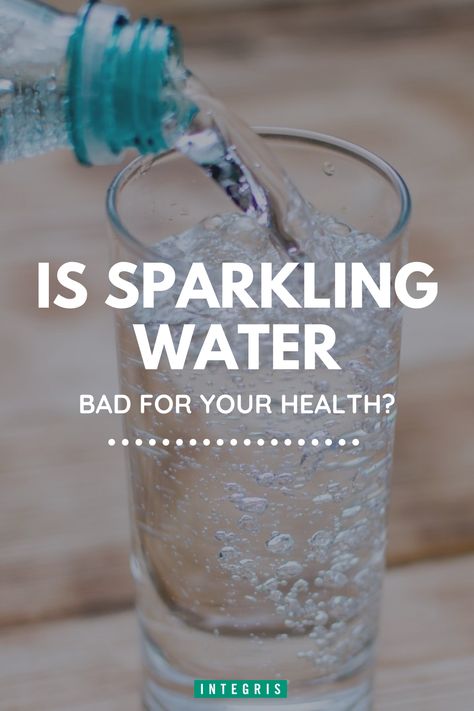 IS SPARKLING WATER

BAD FOR YOUR HEALTH?

INTEGRIS